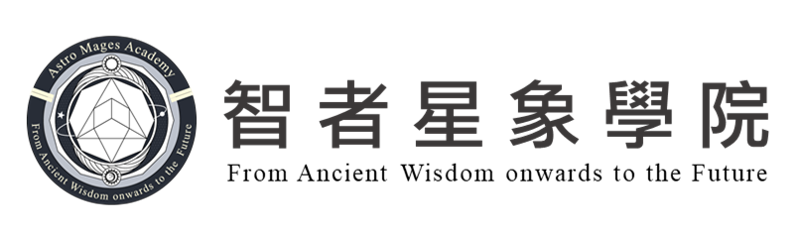 Astro Mages Academy
From Ancient Wisdom onwards to the Future

智者星象學院
From Ancient Wisdom onwards to the Future